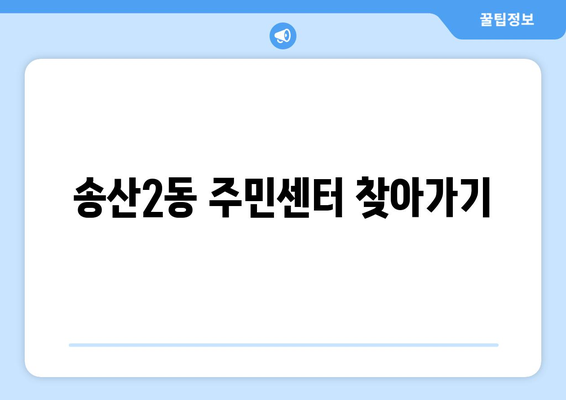 꿀팁정보

송산2동 주민센터 찾아가기